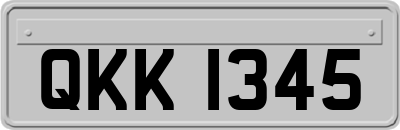 QKK 1345